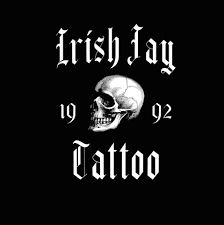 Irish Jay

19 92

Tattoo